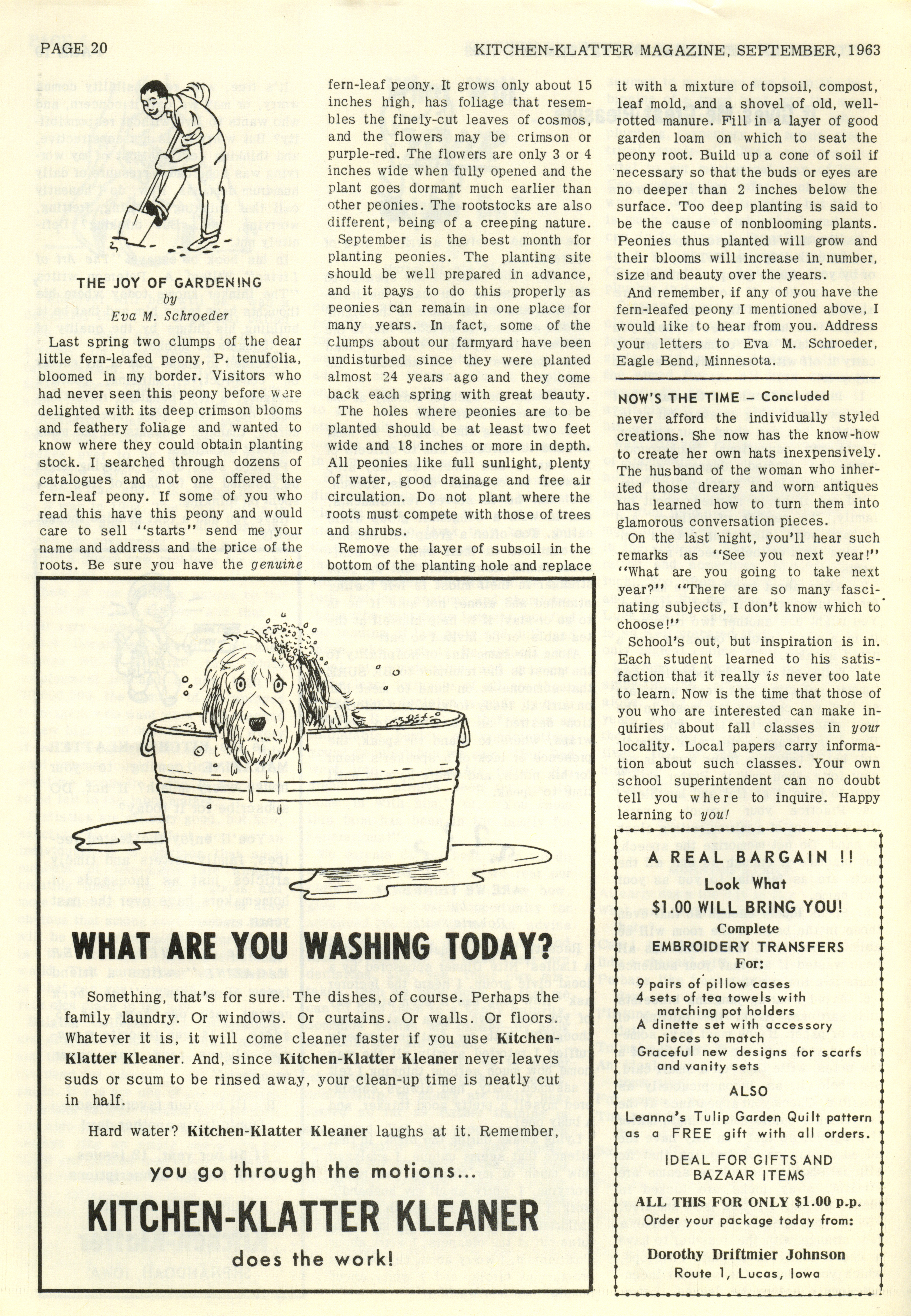 PAGE 20

KITCHEN-KLATTER MAGAZINE, SEPTEMBER, 1963

THE JOY OF GARDENING
by
Eva M. Schroeder

Last spring two clumps of the dear little fern-leafed peony, P. tenufolia, bloomed in my border. Visitors who had never seen this peony before were delighted with its deep crimson blooms and feathery foliage and wanted to know where they could obtain planting stock. I searched through dozens of catalogues and not one offered the fern-leaf peony. If some of you who read this have this peony and would care to sell "starts" send me your name and address and the price of the roots. Be sure you have the genuine fern-leaf peony. It grows only about 15 inches high, has foliage that resembles the finely-cut leaves of cosmos, and the flowers may be crimson or purple-red. The flowers are only 3 or 4 inches wide when fully opened and the plant goes dormant much earlier than other peonies. The rootstocks are also different, being of a creeping nature.

September is the best month for planting peonies. The planting site should be well prepared in advance, and it pays to do this properly as peonies can remain in one place for many years. In fact, some of the clumps about our farmyard have been undisturbed since they were planted almost 24 years ago and they come back each spring with great beauty.

The holes where peonies are to be planted should be at least two feet wide and 18 inches or more in depth. All peonies like full sunlight, plenty of water, good drainage and free air circulation. Do not plant where the roots must compete with those of trees and shrubs.

Remove the layer of subsoil in the bottom of the planting hole and replace it with a mixture of topsoil, compost, leaf mold, and a shovel of old, well-rotted manure. Fill in a layer of good garden loam on which to seat the peony root. Build up a cone of soil if necessary so that the buds or eyes are no deeper than 2 inches below the surface. Too deep planting is said to be the cause of nonblooming plants. Peonies thus planted will grow and their blooms will increase in number, size and beauty over the years.

And remember, if any of you have the fern-leafed peony I mentioned above, I would like to hear from you. Address your letters to Eva M. Schroeder, Eagle Bend, Minnesota.

NOW'S THE TIME – Concluded

never afford the individually styled creations. She now has the know-how to create her own hats inexpensively. The husband of the woman who inherited those dreary and worn antiques has learned how to turn them into glamorous conversation pieces.

On the last night, you'll hear such remarks as "See you next year!" "What are you going to take next year?" "There are so many fascinating subjects, I don't know which to choose!"

School's out, but inspiration is in. Each student learned to his satisfaction that it really is never too late to learn. Now is the time that those of you who are interested can make inquiries about fall classes in your locality. Local papers carry information about such classes. Your own school superintendent can no doubt tell you where to inquire. Happy learning to you!

WHAT ARE YOU WASHING TODAY?

Something, that's for sure. The dishes, of course. Perhaps the family laundry. Or windows. Or curtains. Or walls. Or floors. Whatever it is, it will come cleaner faster if you use Kitchen-Klatter Kleaner. And, since Kitchen-Klatter Kleaner never leaves suds or scum to be rinsed away, your clean-up time is neatly cut in half.

Hard water? Kitchen-Klatter Kleaner laughs at it. Remember,

you go through the motions...
KITCHEN-KLATTER KLEANER
does the work!

A REAL BARGAIN !!
Look What
$1.00 WILL BRING YOU!
Complete
EMBROIDERY TRANSFERS
For:
9 pairs of pillow cases
4 sets of tea towels with matching pot holders
A dinette set with accessory pieces to match
Graceful new designs for scarfs and vanity sets
ALSO
Leanna's Tulip Garden Quilt pattern as a FREE gift with all orders.
IDEAL FOR GIFTS AND BAZAAR ITEMS
ALL THIS FOR ONLY $1.00 p.p.
Order your package today from:
Dorothy Driftmier Johnson
Route 1, Lucas, Iowa